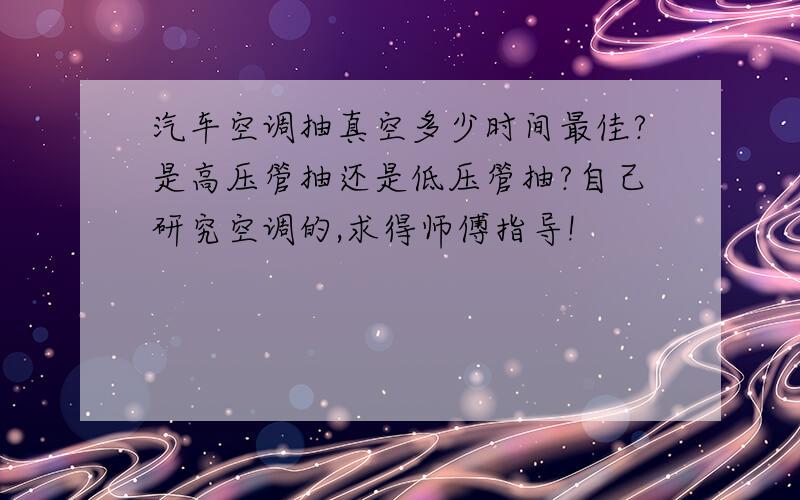 汽车空调抽真空多少时间最佳?是高压管抽还是低压管抽?自己研究空调的,求得师傅指导!